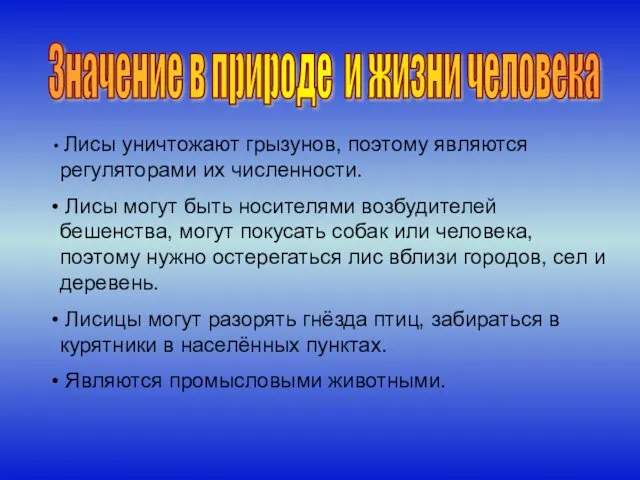 Значение в природе и жизни человека

• Лисы уничтожают грызунов, поэтому являются регуляторами их численности.

• Лисы могут быть носителями возбудителей бешенства, могут покусать собак или человека, поэтому нужно остерегаться лис вблизи городов, сел и деревень.

• Лисицы могут разорять гнёзда птиц, забираться в курятники в населённых пунктах.

• Являются промысловыми животными.